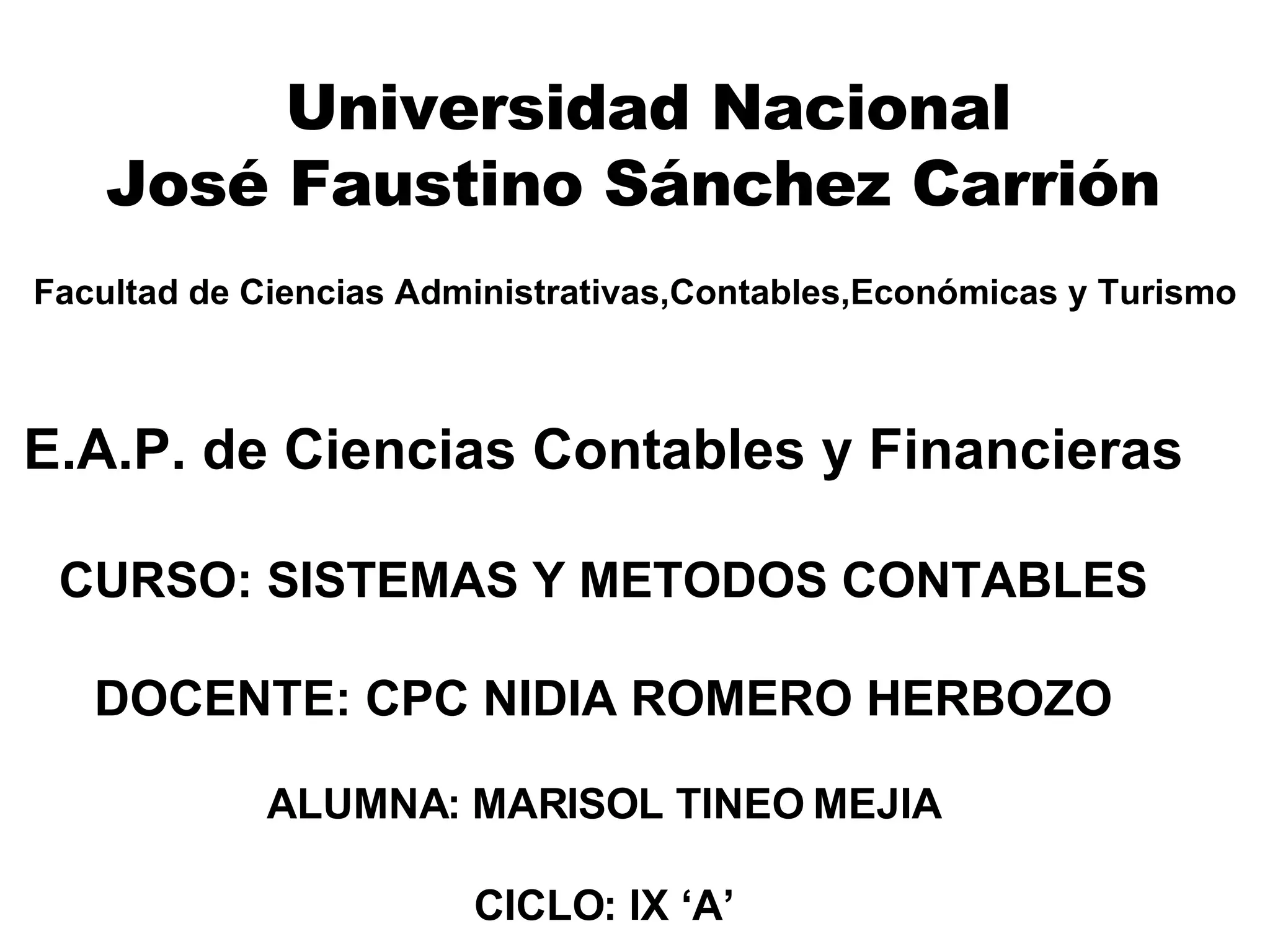 Universidad Nacional
José Faustino Sánchez Carrión

Facultad de Ciencias Administrativas,Contables,Económicas y Turismo

E.A.P. de Ciencias Contables y Financieras

CURSO: SISTEMAS Y METODOS CONTABLES

DOCENTE: CPC NIDIA ROMERO HERBOZO

ALUMNA: MARISOL TINEO MEJIA

CICLO: IX ‘A’